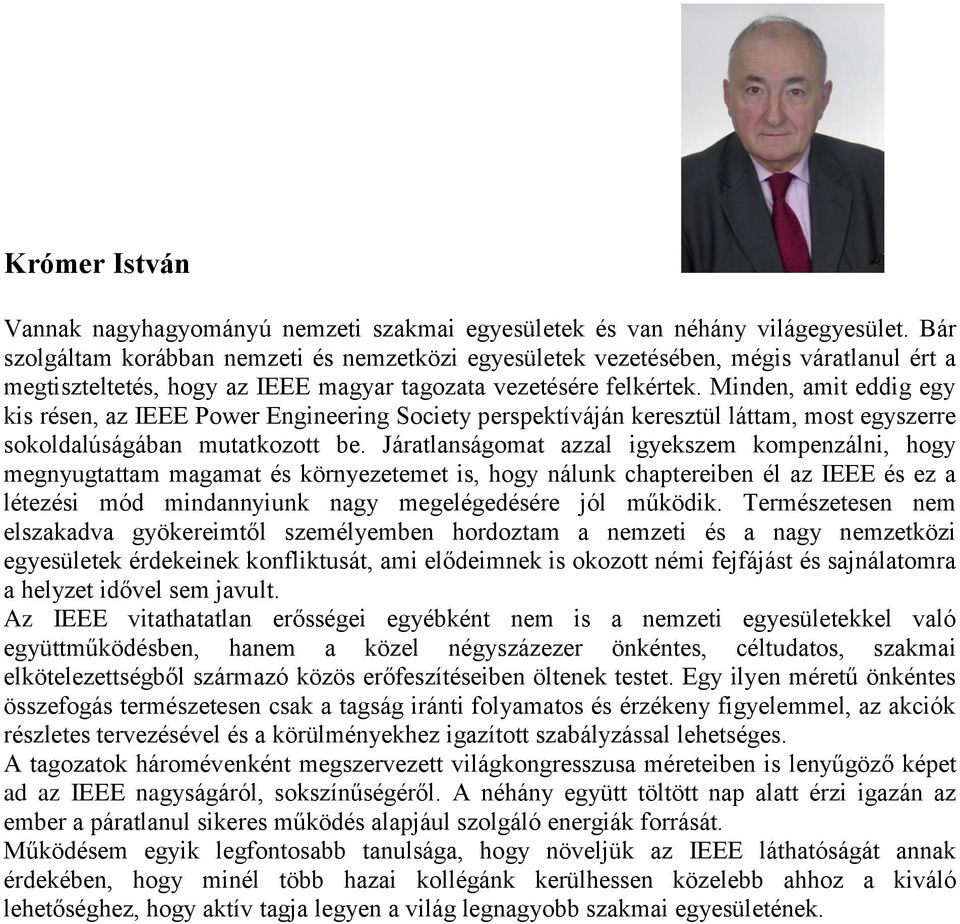 Krómer István

Vannak nagyhagyományú nemzeti szakmai egyesületek és van néhány világegyesület. Bár szolgáltam korábban nemzeti és nemzetközi egyesületek vezetésében, mégis váratlanul ért a megtiszteltetés, hogy az IEEE magyar tagozata vezetésére felkértek. Minden, amit eddig egy kis résen, az IEEE Power Engineering Society perspektíváján keresztül láttam, most egyszerre sokoldalúságában mutatkozott be. Járatlanságomat azzal igyekszem kompenzálni, hogy megnyugtattam magamat és környezetemet is, hogy nálunk chaptereiben él az IEEE és ez a létezési mód mindannyiunk nagy megelégedésére jól működik. Természetesen nem elszakadva gyökereimtől személyemben hordoztam a nemzeti és a nagy nemzetközi egyesületek érdekeinek konfliktusát, ami elődeimnek is okozott némi fejfájást és sajnálatomra a helyzet idővel sem javult.
Az IEEE vitathatatlan erősségei egyébként nem is a nemzeti egyesületekkel való együttműködésben, hanem a közel négyszázezer önkéntes, céltudatos, szakmai elkötelezettségből származó közös erőfeszítéseiben öltenek testet. Egy ilyen méretű önkéntes összefogás természetesen csak a tagság iránti folyamatos és érzékeny figyelemmel, az akciók részletes tervezésével és a körülményekhez igazított szabályzással lehetséges.
A tagozatok háromévenként megszervezett világkongresszusa méreteiben is lenyűgöző képet ad az IEEE nagyságáról, sokszínűségéről. A néhány együtt töltött nap alatt érzi igazán az ember a páratlanul sikeres működés alapjául szolgáló energiák forrását.
Működésem egyik legfontosabb tanulsága, hogy növeljük az IEEE láthatóságát annak érdekében, hogy minél több hazai kollégánk kerülhessen közelebb ahhoz a kiváló lehetőséghez, hogy aktív tagja legyen a világ legnagyobb szakmai egyesületének.